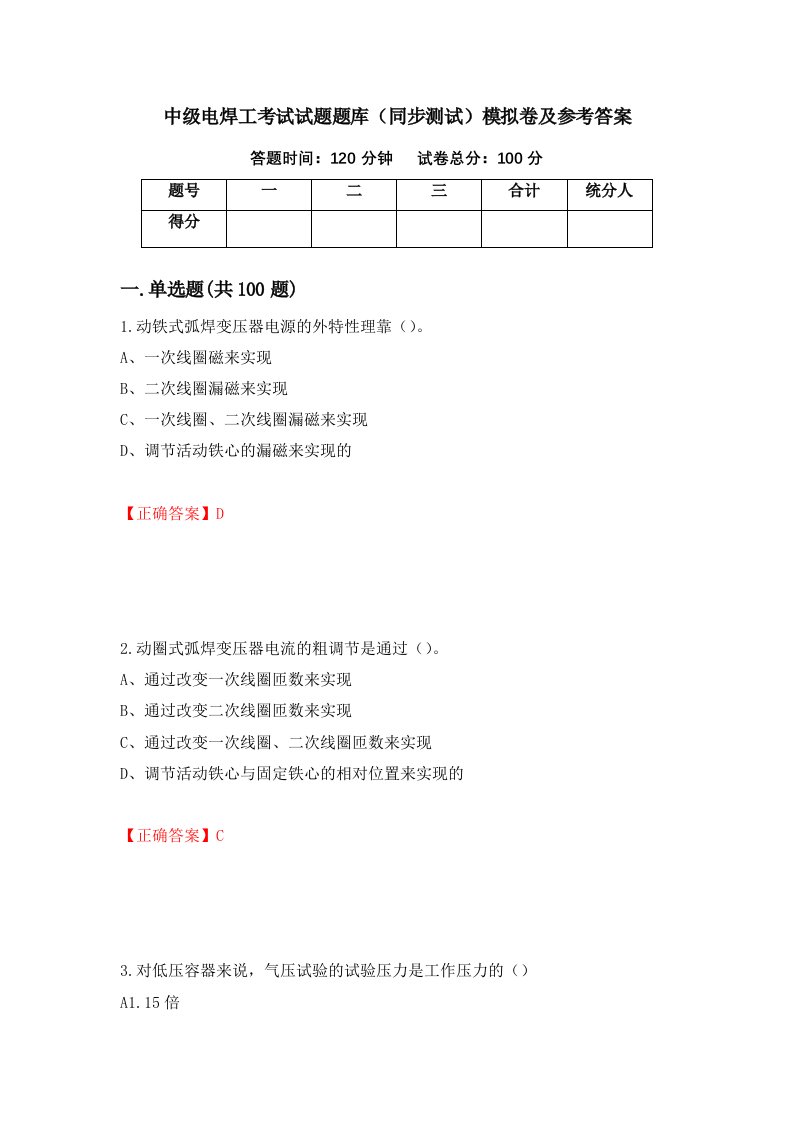 中级电焊工考试试题题库（同步测试）模拟卷及参考答案

答题时间：120 分钟　　试卷总分：100 分

| 题号 | 一 | 二 | 三 | 合计 | 统分人 |
|---|---|---|---|---|---|
| 得分 | | | | | |

一.单选题(共 100 题)

1.动铁式弧焊变压器电源的外特性理靠（）。

A、一次线圈磁来实现

B、二次线圈漏磁来实现

C、一次线圈、二次线圈漏磁来实现

D、调节活动铁心的漏磁来实现的

【正确答案】D

2.动圈式弧焊变压器电流的粗调节是通过（）。

A、通过改变一次线圈匝数来实现

B、通过改变二次线圈匝数来实现

C、通过改变一次线圈、二次线圈匝数来实现

D、调节活动铁心与固定铁心的相对位置来实现的

【正确答案】C

3.对低压容器来说，气压试验的试验压力是工作压力的（）

A1.15 倍